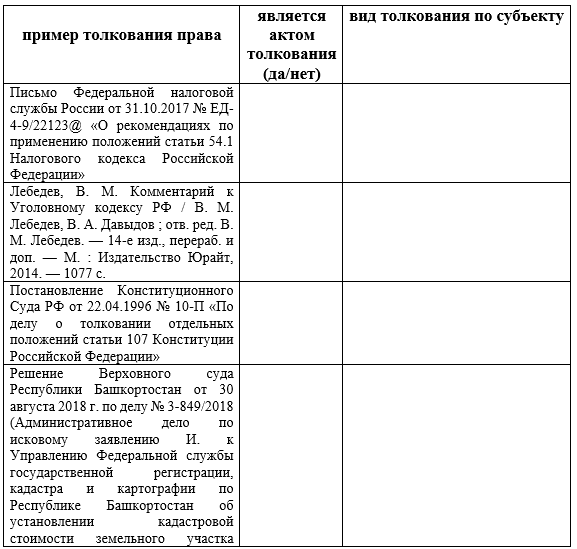 | пример толкования права | является актом толкования (да/нет) | вид толкования по субъекту |
|---|---|---|
| Письмо Федеральной налоговой службы России от 31.10.2017 № ЕД-4-9/22123@ «О рекомендациях по применению положений статьи 54.1 Налогового кодекса Российской Федерации» | | |
| Лебедев, В. М. Комментарий к Уголовному кодексу РФ / В. М. Лебедев, В. А. Давыдов ; отв. ред. В. М. Лебедев. — 14-е изд., перераб. и доп. — М. : Издательство Юрайт, 2014. — 1077 с. | | |
| Постановление Конституционного Суда РФ от 22.04.1996 № 10-П «По делу о толковании отдельных положений статьи 107 Конституции Российской Федерации» | | |
| Решение Верховного суда Республики Башкортостан от 30 августа 2018 г. по делу № 3-849/2018 (Административное дело по исковому заявлению И. к Управлению Федеральной службы государственной регистрации, кадастра и картографии по Республике Башкортостан об установлении кадастровой стоимости земельного участка | | |